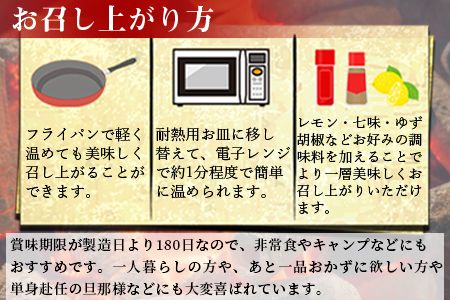 お召し上がり方

フライパンで軽く温めても美味しく召し上がることができます。

耐熱用お皿に移し替えて、電子レンジで約1分程度で簡単に温められます。

レモン・七味・ゆず胡椒などお好みの調味料を加えることでより一層美味しくお召し上がりいただけます。

賞味期限が製造日より180日なので、非常食やキャンプなどにもおすすめです。一人暮らしの方や、あと一品おかずに欲しい方や単身赴任の旦那様などにも大変喜ばれています。